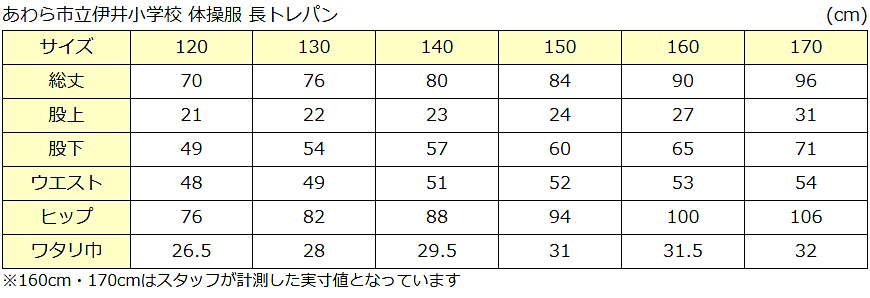 あわら市立伊井小学校 体操服 長トレパン (cm)

| サイズ | 120 | 130 | 140 | 150 | 160 | 170 |
|---|---|---|---|---|---|---|
| 総丈 | 70 | 76 | 80 | 84 | 90 | 96 |
| 股上 | 21 | 22 | 23 | 24 | 27 | 31 |
| 股下 | 49 | 54 | 57 | 60 | 65 | 71 |
| ウエスト | 48 | 49 | 51 | 52 | 53 | 54 |
| ヒップ | 76 | 82 | 88 | 94 | 100 | 106 |
| ワタリ巾 | 26.5 | 28 | 29.5 | 31 | 31.5 | 32 |

※160cm・170cmはスタッフが計測した実寸値となっています